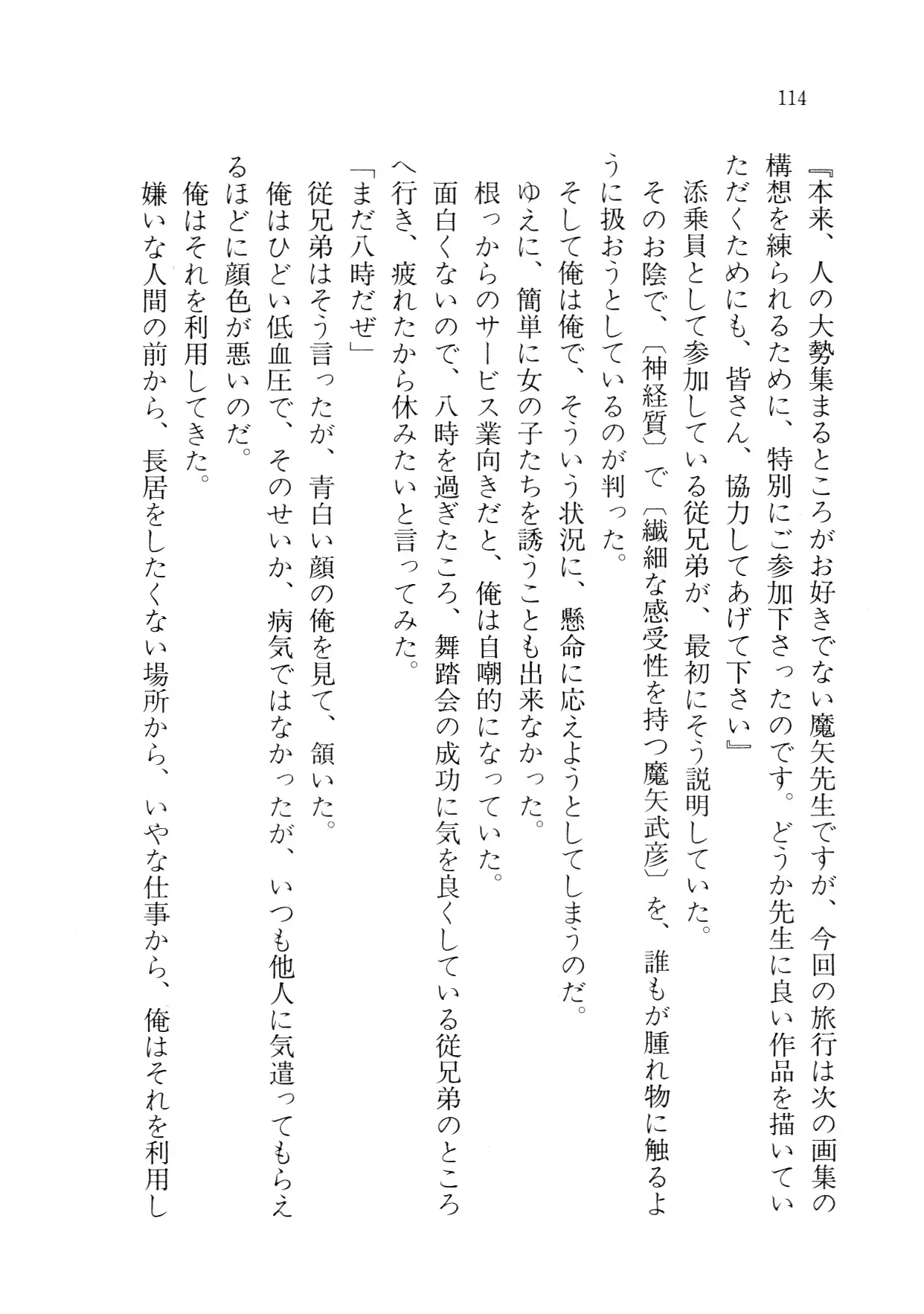 114

『本来、人の大勢集まるところがお好きでない魔矢先生ですが、今回の旅行は次の画集の構想を練られるために、特別にご参加下さったのです。どうか先生に良い作品を描いていただくためにも、皆さん、協力してあげて下さい』

添乗員として参加している従兄弟が、最初にそう説明していた。

そのお陰で、〔神経質〕で〔繊細な感受性を持つ魔矢武彦〕を、誰もが腫れ物に触るように扱おうとしているのが判った。

そして俺は俺で、そういう状況に、懸命に応えようとしてしまうのだ。

ゆえに、簡単に女の子たちを誘うことも出来なかった。

根っからのサービス業向きだと、俺は自嘲的になっていた。

面白くないので、八時を過ぎたころ、舞踏会の成功に気を良くしている従兄弟のところへ行き、疲れたから休みたいと言ってみた。

「まだ八時だぜ」

従兄弟はそう言ったが、青白い顔の俺を見て、頷いた。

俺はひどい低血圧で、そのせいか、病気ではなかったが、いつも他人に気遣ってもらえるほどに顔色が悪いのだ。

俺はそれを利用してきた。

嫌いな人間の前から、長居をしたくない場所から、いやな仕事から、俺はそれを利用し